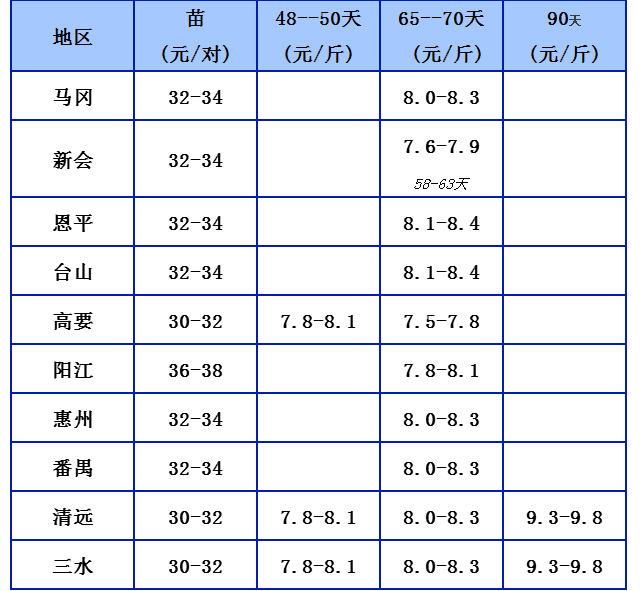 | 地区 | 苗 (元/对) | 48--50天 (元/斤) | 65--70天 (元/斤) | 90天 (元/斤) |
|---|---|---|---|---|
| 马冈 | 32-34 | | 8.0-8.3 | |
| 新会 | 32-34 | | 7.6-7.9 58-63天 | |
| 恩平 | 32-34 | | 8.1-8.4 | |
| 台山 | 32-34 | | 8.1-8.4 | |
| 高要 | 30-32 | 7.8-8.1 | 7.5-7.8 | |
| 阳江 | 36-38 | | 7.8-8.1 | |
| 惠州 | 32-34 | | 8.0-8.3 | |
| 番禺 | 32-34 | | 8.0-8.3 | |
| 清远 | 30-32 | 7.8-8.1 | 8.0-8.3 | 9.3-9.8 |
| 三水 | 30-32 | 7.8-8.1 | 8.0-8.3 | 9.3-9.8 |